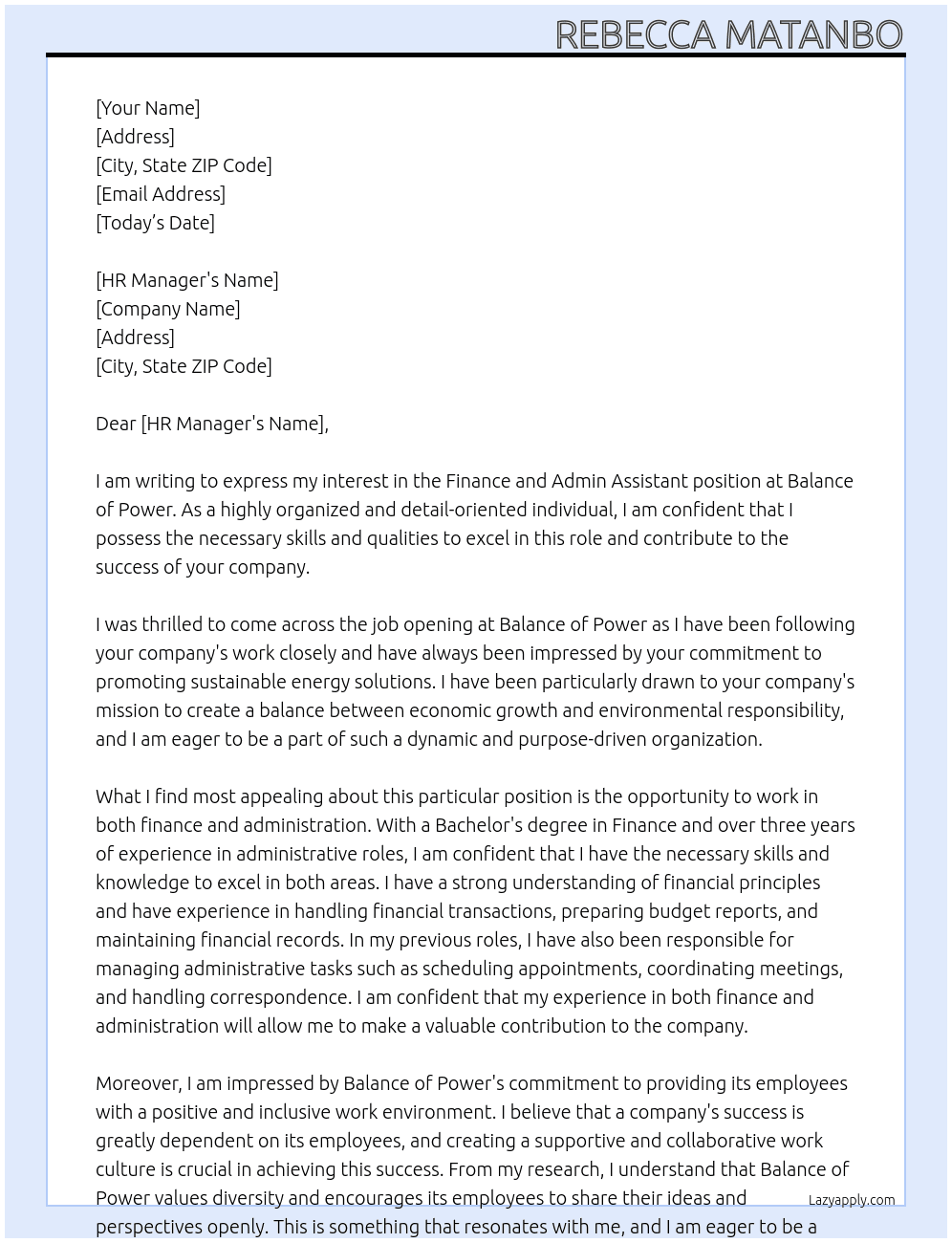 REBECCA MATANBO

[Your Name]
[Address]
[City, State ZIP Code]
[Email Address]
[Today's Date]

[HR Manager's Name]
[Company Name]
[Address]
[City, State ZIP Code]

Dear [HR Manager's Name],

I am writing to express my interest in the Finance and Admin Assistant position at Balance of Power. As a highly organized and detail-oriented individual, I am confident that I possess the necessary skills and qualities to excel in this role and contribute to the success of your company.

I was thrilled to come across the job opening at Balance of Power as I have been following your company's work closely and have always been impressed by your commitment to promoting sustainable energy solutions. I have been particularly drawn to your company's mission to create a balance between economic growth and environmental responsibility, and I am eager to be a part of such a dynamic and purpose-driven organization.

What I find most appealing about this particular position is the opportunity to work in both finance and administration. With a Bachelor's degree in Finance and over three years of experience in administrative roles, I am confident that I have the necessary skills and knowledge to excel in both areas. I have a strong understanding of financial principles and have experience in handling financial transactions, preparing budget reports, and maintaining financial records. In my previous roles, I have also been responsible for managing administrative tasks such as scheduling appointments, coordinating meetings, and handling correspondence. I am confident that my experience in both finance and administration will allow me to make a valuable contribution to the company.

Moreover, I am impressed by Balance of Power's commitment to providing its employees with a positive and inclusive work environment. I believe that a company's success is greatly dependent on its employees, and creating a supportive and collaborative work culture is crucial in achieving this success. From my research, I understand that Balance of Power values diversity and encourages its employees to share their ideas and perspectives openly. This is something that resonates with me, and I am eager to be a

Lazyapply.com